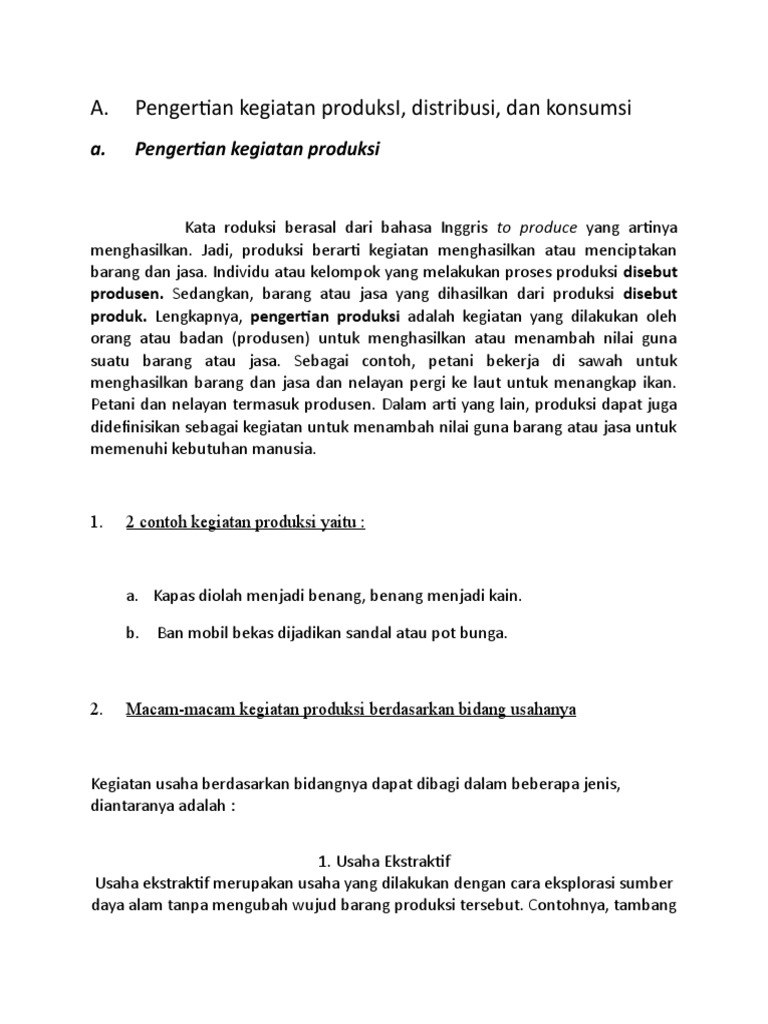 A. Pengertian kegiatan produksI, distribusi, dan konsumsi

a. Pengertian kegiatan produksi

Kata roduksi berasal dari bahasa Inggris to produce yang artinya menghasilkan. Jadi, produksi berarti kegiatan menghasilkan atau menciptakan barang dan jasa. Individu atau kelompok yang melakukan proses produksi disebut produsen. Sedangkan, barang atau jasa yang dihasilkan dari produksi disebut produk. Lengkapnya, pengertian produksi adalah kegiatan yang dilakukan oleh orang atau badan (produsen) untuk menghasilkan atau menambah nilai guna suatu barang atau jasa. Sebagai contoh, petani bekerja di sawah untuk menghasilkan barang dan jasa dan nelayan pergi ke laut untuk menangkap ikan. Petani dan nelayan termasuk produsen. Dalam arti yang lain, produksi dapat juga didefinisikan sebagai kegiatan untuk menambah nilai guna barang atau jasa untuk memenuhi kebutuhan manusia.

1. 2 contoh kegiatan produksi yaitu :

a. Kapas diolah menjadi benang, benang menjadi kain.

b. Ban mobil bekas dijadikan sandal atau pot bunga.

2. Macam-macam kegiatan produksi berdasarkan bidang usahanya

Kegiatan usaha berdasarkan bidangnya dapat dibagi dalam beberapa jenis, diantaranya adalah :

1. Usaha Ekstraktif
Usaha ekstraktif merupakan usaha yang dilakukan dengan cara eksplorasi sumber daya alam tanpa mengubah wujud barang produksi tersebut. Contohnya, tambang